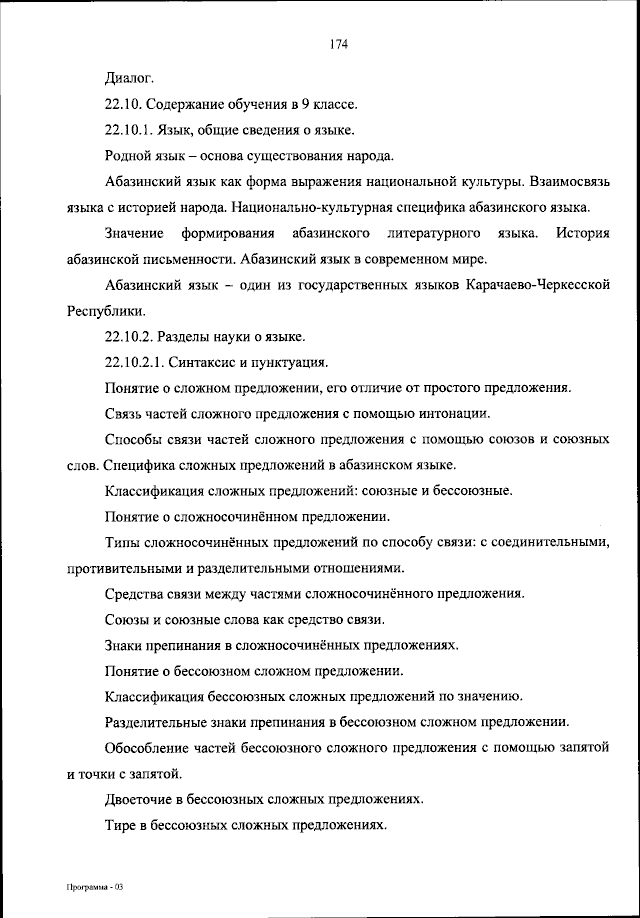 174

Диалог.

22.10. Содержание обучения в 9 классе.

22.10.1. Язык, общие сведения о языке.

Родной язык – основа существования народа.

Абазинский язык как форма выражения национальной культуры. Взаимосвязь языка с историей народа. Национально-культурная специфика абазинского языка.

Значение формирования абазинского литературного языка. История абазинской письменности. Абазинский язык в современном мире.

Абазинский язык – один из государственных языков Карачаево-Черкесской Республики.

22.10.2. Разделы науки о языке.

22.10.2.1. Синтаксис и пунктуация.

Понятие о сложном предложении, его отличие от простого предложения.

Связь частей сложного предложения с помощью интонации.

Способы связи частей сложного предложения с помощью союзов и союзных слов. Специфика сложных предложений в абазинском языке.

Классификация сложных предложений: союзные и бессоюзные.

Понятие о сложносочинённом предложении.

Типы сложносочинённых предложений по способу связи: с соединительными, противительными и разделительными отношениями.

Средства связи между частями сложносочинённого предложения.

Союзы и союзные слова как средство связи.

Знаки препинания в сложносочинённых предложениях.

Понятие о бессоюзном сложном предложении.

Классификация бессоюзных сложных предложений по значению.

Разделительные знаки препинания в бессоюзном сложном предложении.

Обособление частей бессоюзного сложного предложения с помощью запятой и точки с запятой.

Двоеточие в бессоюзных сложных предложениях.

Тире в бессоюзных сложных предложениях.

Программа - 03